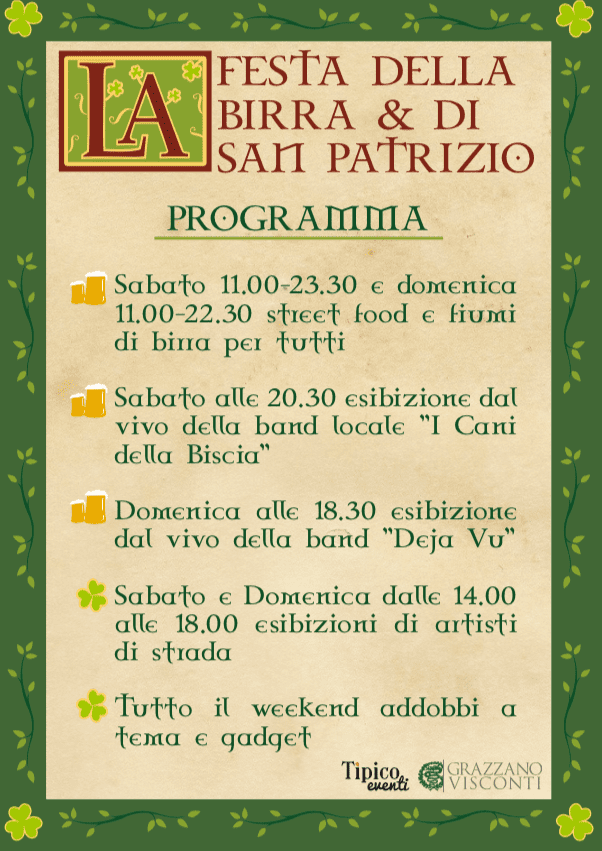 LA FESTA DELLA BIRRA & DI SAN PATRIZIO

PROGRAMMA

Sabato 11.00-23.30 e domenica 11.00-22.30 street food e fiumi di birra per tutti

Sabato alle 20.30 esibizione dal vivo della band locale "I Cani della Biscia"

Domenica alle 18.30 esibizione dal vivo della band "Deja Vu"

Sabato e Domenica dalle 14.00 alle 18.00 esibizioni di artisti di strada

Tutto il weekend addobbi a tema e gadget

Tipico eventi

GRAZZANO VISCONTI